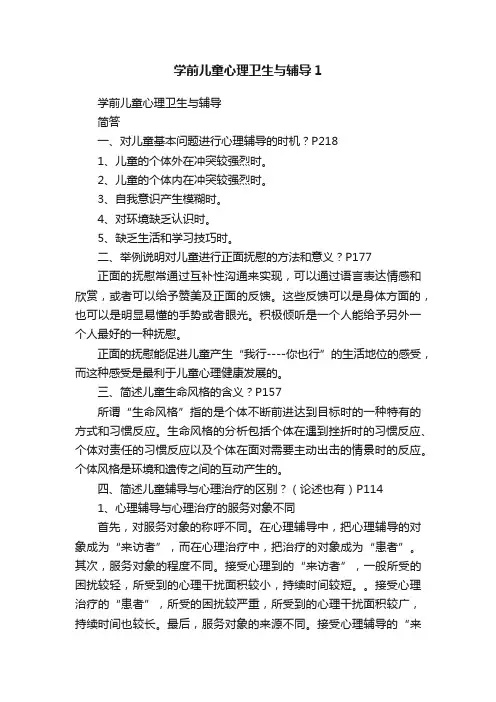 学前儿童心理卫生与辅导1

学前儿童心理卫生与辅导

简答

一、对儿童基本问题进行心理辅导的时机？P218

1、儿童的个体外在冲突较强烈时。

2、儿童的个体内在冲突较强烈时。

3、自我意识产生模糊时。

4、对环境缺乏认识时。

5、缺乏生活和学习技巧时。

二、举例说明对儿童进行正面抚慰的方法和意义？P177

正面的抚慰常通过互补性沟通来实现，可以通过语言表达情感和欣赏，或者可以给予赞美及正面的反馈。这些反馈可以是身体方面的，也可以是明显易懂的手势或者眼光。积极倾听是一个人能给予另外一个人最好的一种抚慰。

正面的抚慰能促进儿童产生“我行----你也行”的生活地位的感受，而这种感受是最利于儿童心理健康发展的。

三、简述儿童生命风格的含义？P157

所谓“生命风格”指的是个体不断前进达到目标时的一种特有的方式和习惯反应。生命风格的分析包括个体在遇到挫折时的习惯反应、个体对责任的习惯反应以及个体在面对需要主动出击的情景时的反应。个体风格是环境和遗传之间的互动产生的。

四、简述儿童辅导与心理治疗的区别？（论述也有）P114

1、心理辅导与心理治疗的服务对象不同

首先，对服务对象的称呼不同。在心理辅导中，把心理辅导的对象成为“来访者”，而在心理治疗中，把治疗的对象成为“患者”。其次，服务对象的程度不同。接受心理到的“来访者”，一般所受的困扰较轻，所受到的心理干扰面积较小，持续时间较短。。接受心理治疗的“患者”，所受的困扰较严重，所受到的心理干扰面积较广，持续时间也较长。最后，服务对象的来源不同。接受心理辅导的“来